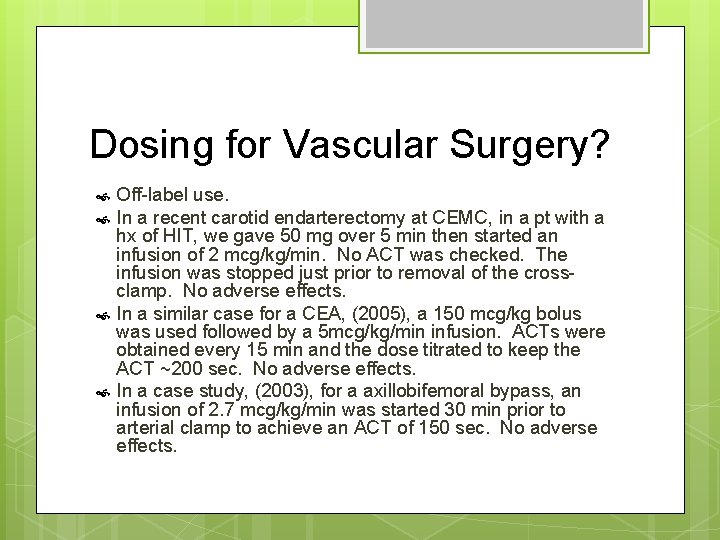 Dosing for Vascular Surgery?

Off-label use.

In a recent carotid endarterectomy at CEMC, in a pt with a hx of HIT, we gave 50 mg over 5 min then started an infusion of 2 mcg/kg/min. No ACT was checked. The infusion was stopped just prior to removal of the cross-clamp. No adverse effects.

In a similar case for a CEA, (2005), a 150 mcg/kg bolus was used followed by a 5mcg/kg/min infusion. ACTs were obtained every 15 min and the dose titrated to keep the ACT ~200 sec. No adverse effects.

In a case study, (2003), for a axillobifemoral bypass, an infusion of 2.7 mcg/kg/min was started 30 min prior to arterial clamp to achieve an ACT of 150 sec. No adverse effects.